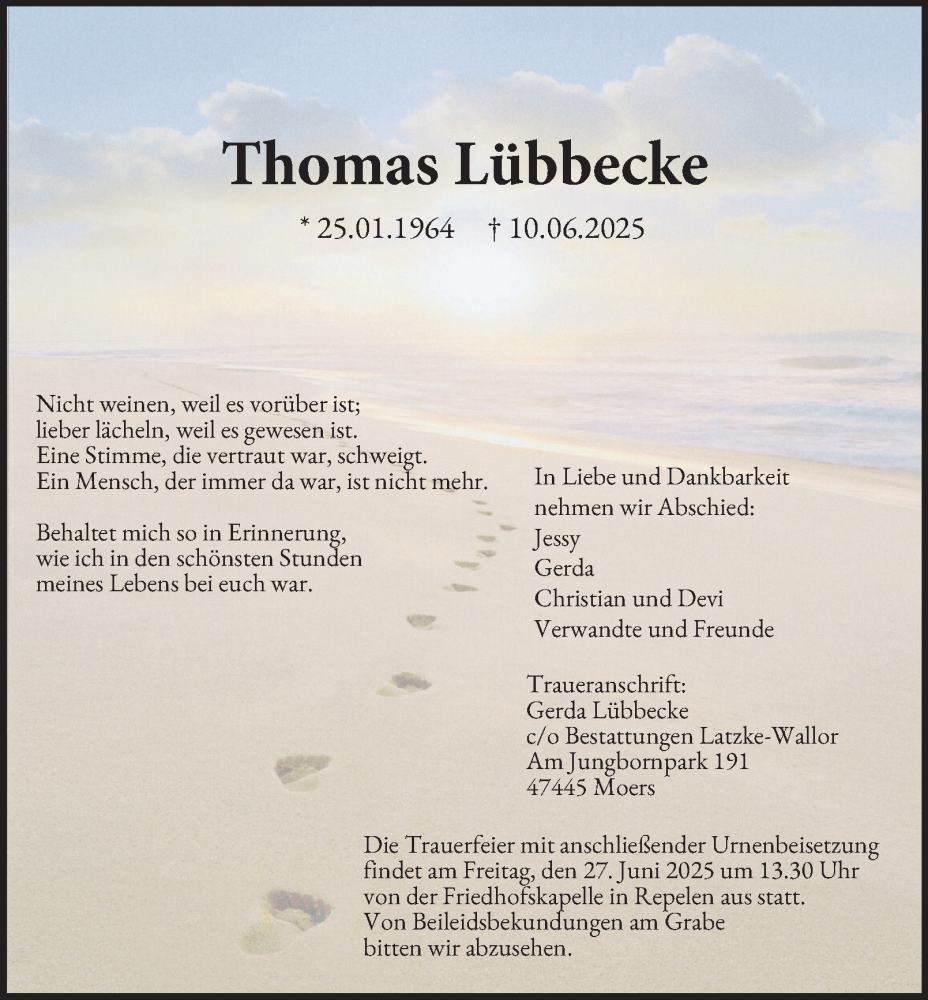 Thomas Lübbecke

* 25.01.1964 † 10.06.2025

Nicht weinen, weil es vorüber ist;
lieber lächeln, weil es gewesen ist.
Eine Stimme, die vertraut war, schweigt.
Ein Mensch, der immer da war, ist nicht mehr.

Behaltet mich so in Erinnerung,
wie ich in den schönsten Stunden
meines Lebens bei euch war.

In Liebe und Dankbarkeit
nehmen wir Abschied:
Jessy
Gerda
Christian und Devi
Verwandte und Freunde

Traueranschrift:
Gerda Lübbecke
c/o Bestattungen Latzke-Wallor
Am Jungbornpark 191
47445 Moers

Die Trauerfeier mit anschließender Urnenbeisetzung findet am Freitag, den 27. Juni 2025 um 13.30 Uhr von der Friedhofskapelle in Repelen aus statt.
Von Beileidsbekundungen am Grabe bitten wir abzusehen.